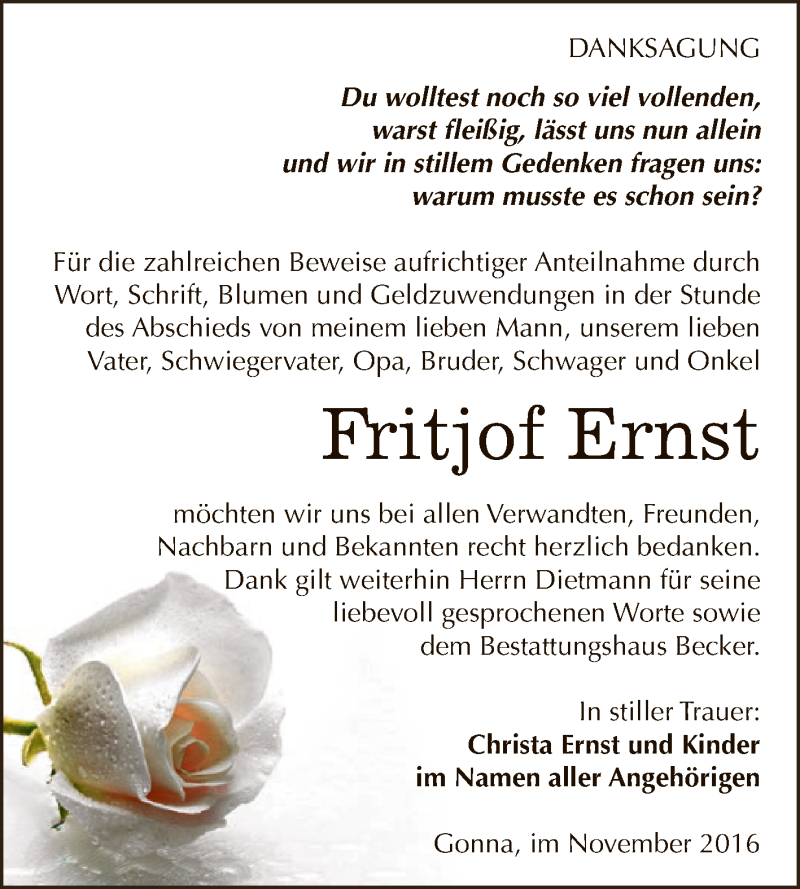 DANKSAGUNG

Du wolltest noch so viel vollenden,
warst fleißig, lässt uns nun allein
und wir in stillem Gedenken fragen uns:
warum musste es schon sein?

Für die zahlreichen Beweise aufrichtiger Anteilnahme durch Wort, Schrift, Blumen und Geldzuwendungen in der Stunde des Abschieds von meinem lieben Mann, unserem lieben Vater, Schwiegervater, Opa, Bruder, Schwager und Onkel

Fritjof Ernst

möchten wir uns bei allen Verwandten, Freunden, Nachbarn und Bekannten recht herzlich bedanken. Dank gilt weiterhin Herrn Dietmann für seine liebevoll gesprochenen Worte sowie dem Bestattungshaus Becker.

In stiller Trauer:
Christa Ernst und Kinder
im Namen aller Angehörigen

Gonna, im November 2016